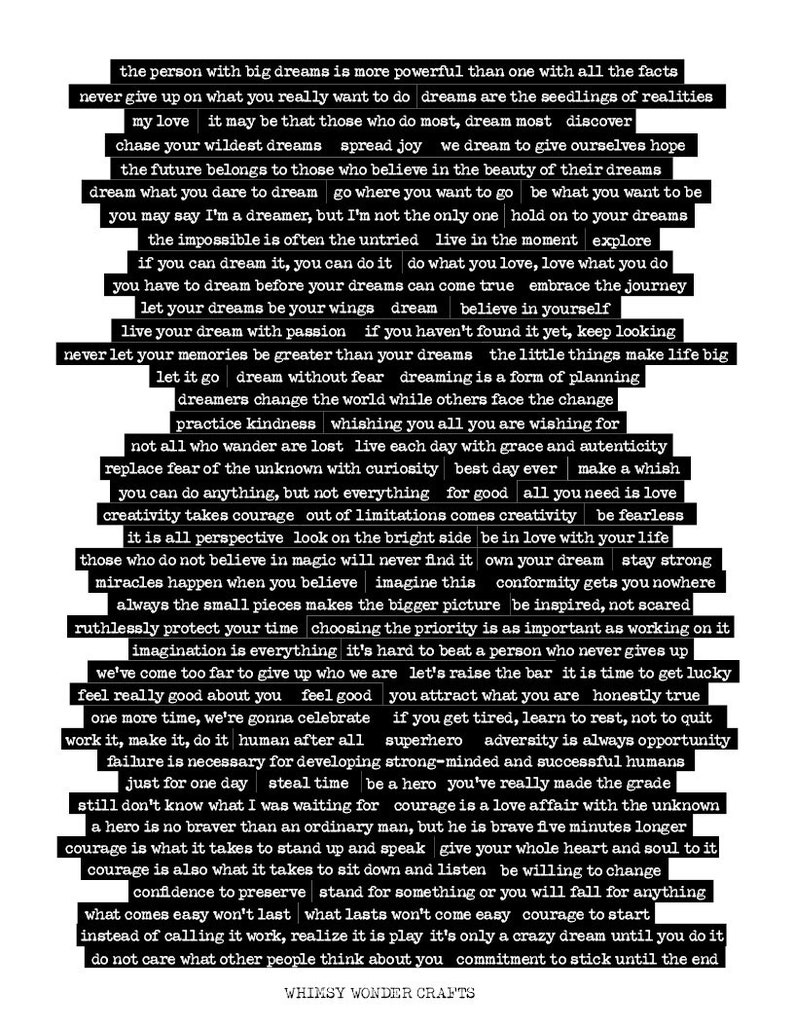 the person with big dreams is more powerful than one with all the facts
never give up on what you really want to do dreams are the seedlings of realities
my love it may be that those who do most, dream most discover
chase your wildest dreams spread joy we dream to give ourselves hope
the future belongs to those who believe in the beauty of their dreams
dream what you dare to dream go where you want to go be what you want to be
you may say I'm a dreamer, but I'm not the only one hold on to your dreams
the impossible is often the untried live in the moment explore
if you can dream it, you can do it do what you love, love what you do
you have to dream before your dreams can come true embrace the journey
let your dreams be your wings dream believe in yourself
live your dream with passion if you haven't found it yet, keep looking
never let your memories be greater than your dreams the little things make life big
let it go dream without fear dreaming is a form of planning
dreamers change the world while others face the change
practice kindness whishing you all you are wishing for
not all who wander are lost live each day with grace and autenticity
replace fear of the unknown with curiosity best day ever make a whish
you can do anything, but not everything for good all you need is love
creativity takes courage out of limitations comes creativity be fearless
it is all perspective look on the bright side be in love with your life
those who do not believe in magic will never find it own your dream stay strong
miracles happen when you believe imagine this conformity gets you nowhere
always the small pieces makes the bigger picture be inspired, not scared
ruthlessly protect your time choosing the priority is as important as working on it
imagination is everything it's hard to beat a person who never gives up
we've come too far to give up who we are let's raise the bar it is time to get lucky
feel really good about you feel good you attract what you are honestly true
one more time, we're gonna celebrate if you get tired, learn to rest, not to quit
work it, make it, do it human after all superhero adversity is always opportunity
failure is necessary for developing strong-minded and successful humans
just for one day steal time be a hero you've really made the grade
still don't know what I was waiting for courage is a love affair with the unknown
a hero is no braver than an ordinary man, but he is brave five minutes longer
courage is what it takes to stand up and speak give your whole heart and soul to it
courage is also what it takes to sit down and listen be willing to change
confidence to preserve stand for something or you will fall for anything
what comes easy won't last what lasts won't come easy courage to start
instead of calling it work, realize it is play it's only a crazy dream until you do it
do not care what other people think about you commitment to stick until the end

WHIMSY WONDER CRAFTS